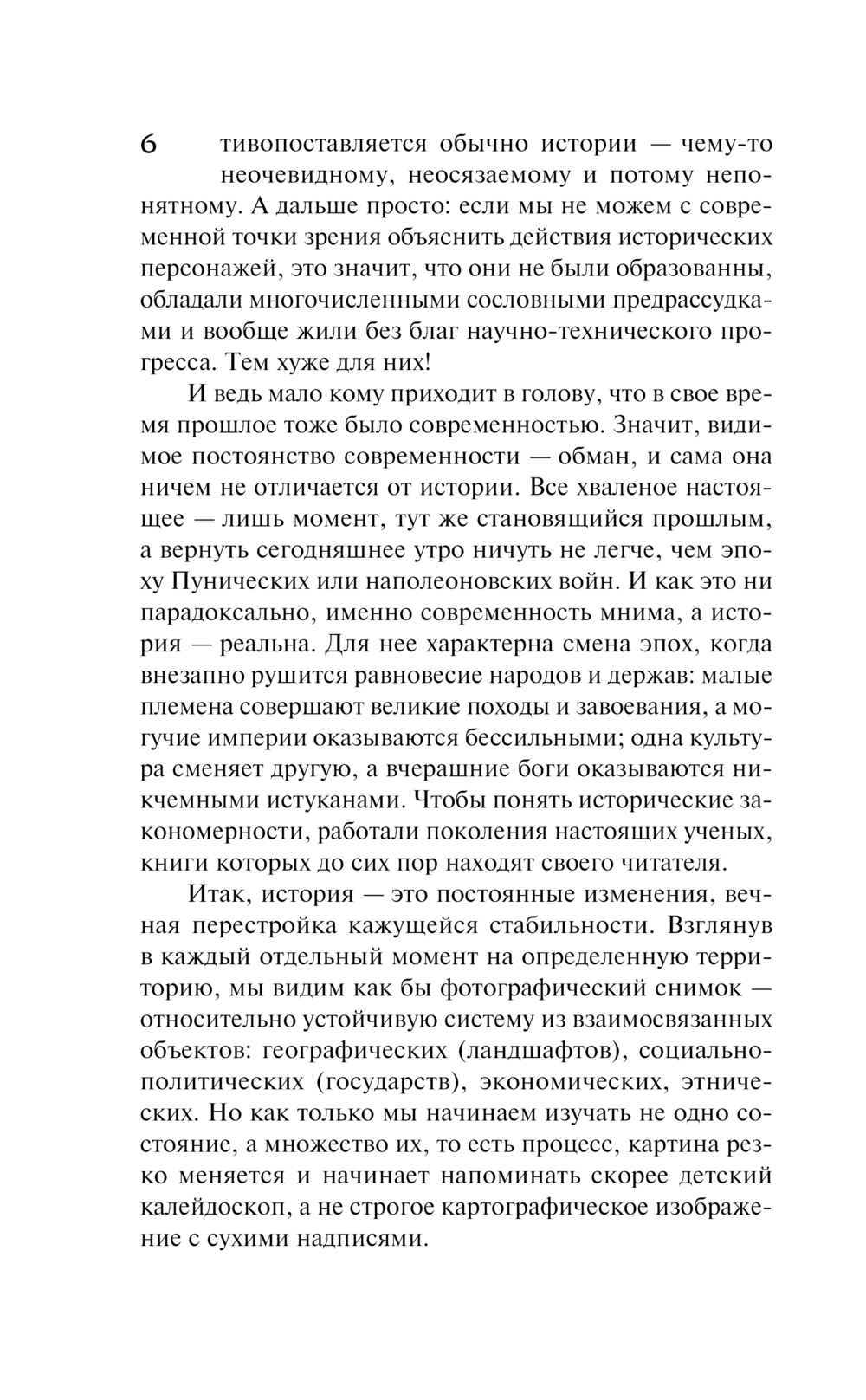 6

тивопоставляется обычно истории — чему-то неочевидному, неосязаемому и потому непонятному. А дальше просто: если мы не можем с современной точки зрения объяснить действия исторических персонажей, это значит, что они не были образованны, обладали многочисленными сословными предрассудками и вообще жили без благ научно-технического прогресса. Тем хуже для них!

И ведь мало кому приходит в голову, что в свое время прошлое тоже было современностью. Значит, видимое постоянство современности — обман, и сама она ничем не отличается от истории. Все хваленое настоящее — лишь момент, тут же становящийся прошлым, а вернуть сегодняшнее утро ничуть не легче, чем эпоху Пунических или наполеоновских войн. И как это ни парадоксально, именно современность мнима, а история — реальна. Для нее характерна смена эпох, когда внезапно рушится равновесие народов и держав: малые племена совершают великие походы и завоевания, а могучие империи оказываются бессильными; одна культура сменяет другую, а вчерашние боги оказываются никчемными истуканами. Чтобы понять исторические закономерности, работали поколения настоящих ученых, книги которых до сих пор находят своего читателя.

Итак, история — это постоянные изменения, вечная перестройка кажущейся стабильности. Взглянув в каждый отдельный момент на определенную территорию, мы видим как бы фотографический снимок — относительно устойчивую систему из взаимосвязанных объектов: географических (ландшафтов), социально-политических (государств), экономических, этнических. Но как только мы начинаем изучать не одно состояние, а множество их, то есть процесс, картина резко меняется и начинает напоминать скорее детский калейдоскоп, а не строгое картографическое изображение с сухими надписями.